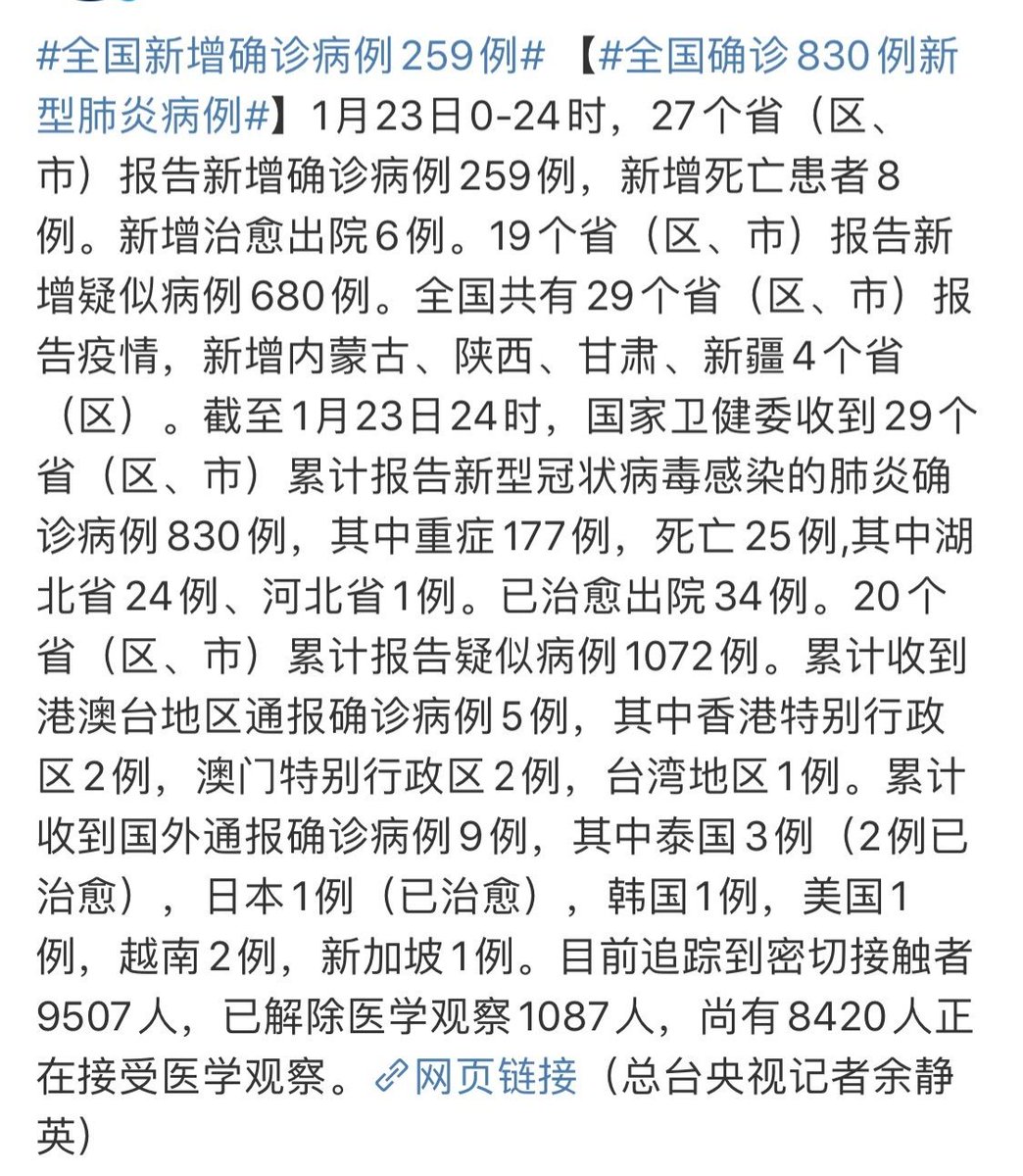 #全国新增确诊病例259例# 【#全国确诊830例新型肺炎病例#】1月23日0-24时，27个省（区、市）报告新增确诊病例259例，新增死亡患者8例。新增治愈出院6例。19个省（区、市）报告新增疑似病例680例。全国共有29个省（区、市）报告疫情，新增内蒙古、陕西、甘肃、新疆4个省（区）。截至1月23日24时，国家卫健委收到29个省（区、市）累计报告新型冠状病毒感染的肺炎确诊病例830例，其中重症177例，死亡25例,其中湖北省24例、河北省1例。已治愈出院34例。20个省（区、市）累计报告疑似病例1072例。累计收到港澳台地区通报确诊病例5例，其中香港特别行政区2例，澳门特别行政区2例，台湾地区1例。累计收到国外通报确诊病例9例，其中泰国3例（2例已治愈），日本1例（已治愈），韩国1例，美国1例，越南2例，新加坡1例。目前追踪到密切接触者9507人，已解除医学观察1087人，尚有8420人正在接受医学观察。网页链接（总台央视记者余静英）